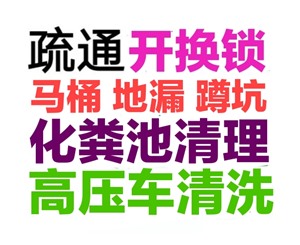 疏通 开换锁
马桶 地漏 蹲坑
化粪池清理
高压车清洗